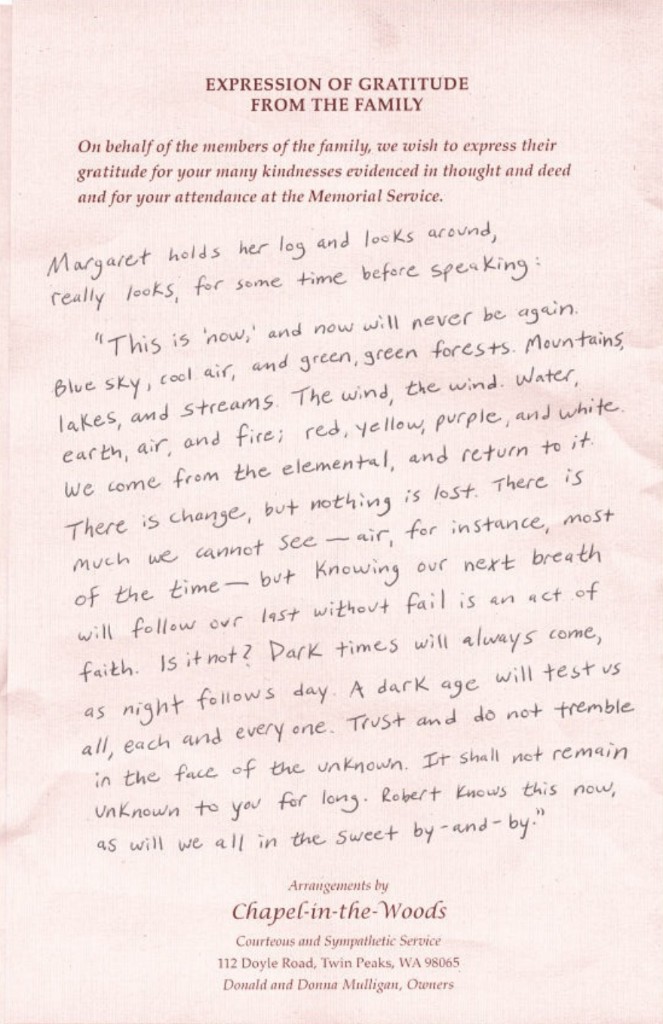 EXPRESSION OF GRATITUDE
FROM THE FAMILY

On behalf of the members of the family, we wish to express their gratitude for your many kindnesses evidenced in thought and deed and for your attendance at the Memorial Service.

Margaret holds her log and looks around, really looks, for some time before speaking:

"This is 'now,' and now will never be again. Blue sky, cool air, and green, green forests. Mountains, lakes, and streams. The wind, the wind. Water, earth, air, and fire; red, yellow, purple, and white. We come from the elemental, and return to it. There is change, but nothing is lost. There is much we cannot see — air, for instance, most of the time — but knowing our next breath will follow our last without fail is an act of faith. Is it not? Dark times will always come, as night follows day. A dark age will test us all, each and every one. Trust and do not tremble in the face of the unknown. It shall not remain unknown to you for long. Robert knows this now, as will we all in the sweet by-and-by."

Arrangements by
Chapel-in-the-Woods
Courteous and Sympathetic Service
112 Doyle Road, Twin Peaks, WA 98065
Donald and Donna Mulligan, Owners